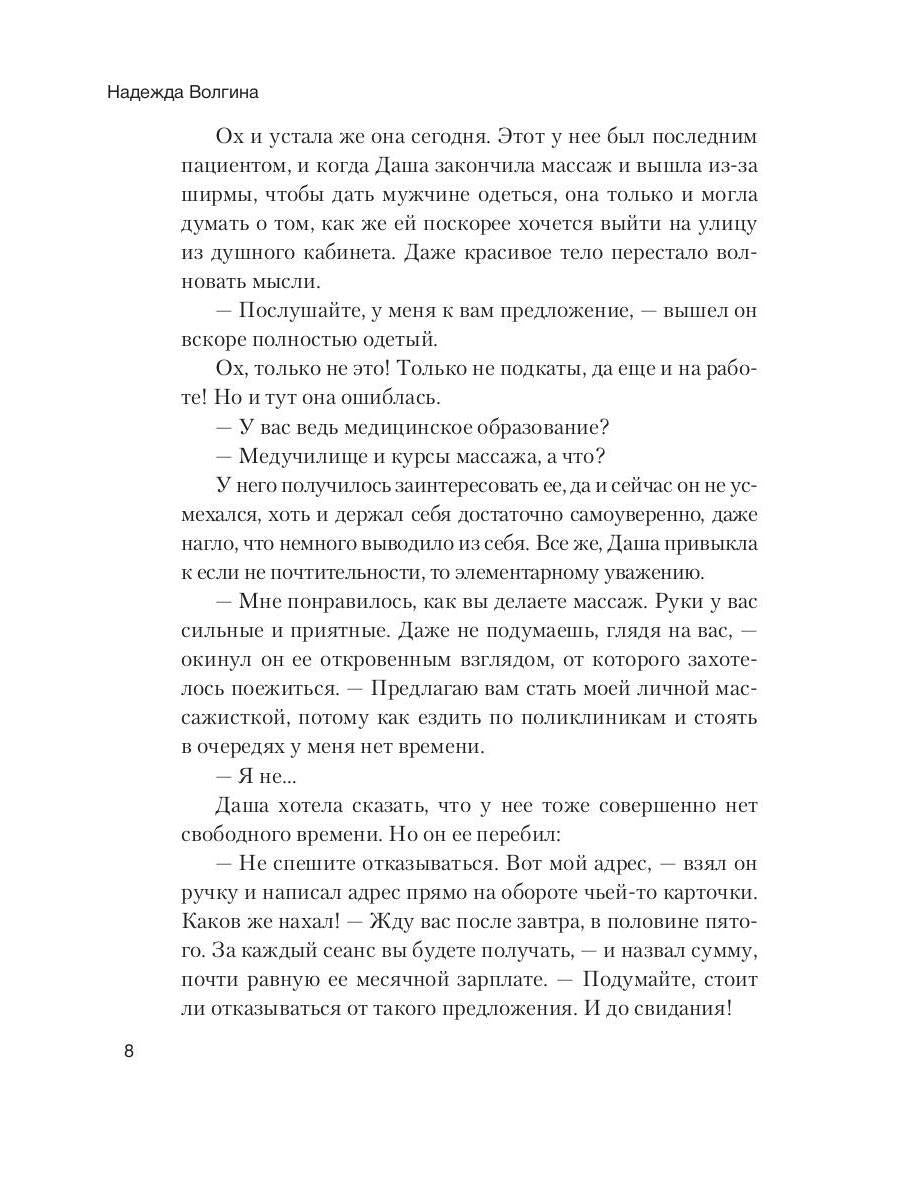 Надежда Волгина

Ох и устала же она сегодня. Этот у нее был последним пациентом, и когда Даша закончила массаж и вышла из-за ширмы, чтобы дать мужчине одеться, она только и могла думать о том, как же ей поскорее хочется выйти на улицу из душного кабинета. Даже красивое тело перестало волновать мысли.

— Послушайте, у меня к вам предложение, — вышел он вскоре полностью одетый.

Ох, только не это! Только не подкаты, да еще и на работе! Но и тут она ошиблась.

— У вас ведь медицинское образование?

— Медучилище и курсы массажа, а что?

У него получилось заинтересовать ее, да и сейчас он не усмехался, хоть и держал себя достаточно самоуверенно, даже нагло, что немного выводило из себя. Все же, Даша привыкла к если не почтительности, то элементарному уважению.

— Мне понравилось, как вы делаете массаж. Руки у вас сильные и приятные. Даже не подумаешь, глядя на вас, — окинул он ее откровенным взглядом, от которого захотелось поежиться. — Предлагаю вам стать моей личной массажисткой, потому как ездить по поликлиникам и стоять в очередях у меня нет времени.

— Я не...

Даша хотела сказать, что у нее тоже совершенно нет свободного времени. Но он ее перебил:

— Не спешите отказываться. Вот мой адрес, — взял он ручку и написал адрес прямо на обороте чьей-то карточки. Каков же нахал! — Жду вас после завтра, в половине пятого. За каждый сеанс вы будете получать, — и назвал сумму, почти равную ее месячной зарплате. — Подумайте, стоит ли отказываться от такого предложения. И до свидания!

8